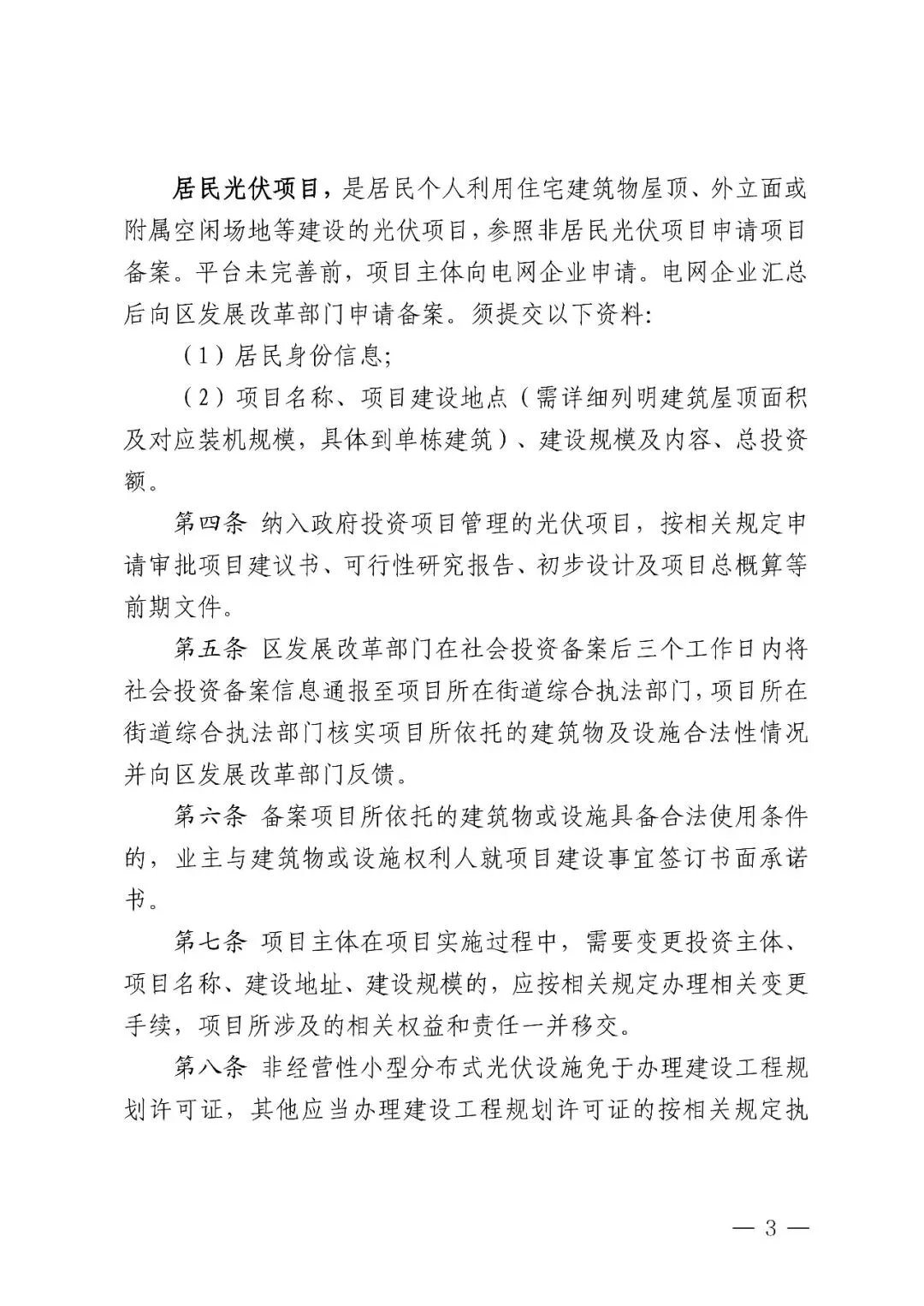 居民光伏项目，是居民个人利用住宅建筑物屋顶、外立面或附属空闲场地等建设的光伏项目，参照非居民光伏项目申请项目备案。平台未完善前，项目主体向电网企业申请。电网企业汇总后向区发展改革部门申请备案。须提交以下资料:

（1）居民身份信息;

（2）项目名称、项目建设地点（需详细列明建筑屋顶面积及对应装机规模，具体到单栋建筑）、建设规模及内容、总投资额。

第四条 纳入政府投资项目管理的光伏项目，按相关规定申请审批项目建议书、可行性研究报告、初步设计及项目总概算等前期文件。

第五条 区发展改革部门在社会投资备案后三个工作日内将社会投资备案信息通报至项目所在街道综合执法部门，项目所在街道综合执法部门核实项目所依托的建筑物及设施合法性情况并向区发展改革部门反馈。

第六条 备案项目所依托的建筑物或设施具备合法使用条件的，业主与建筑物或设施权利人就项目建设事宜签订书面承诺书。

第七条 项目主体在项目实施过程中，需要变更投资主体、项目名称、建设地址、建设规模的，应按相关规定办理相关变更手续，项目所涉及的相关权益和责任一并移交。

第八条 非经营性小型分布式光伏设施免于办理建设工程规划许可证，其他应当办理建设工程规划许可证的按相关规定执

— 3 —